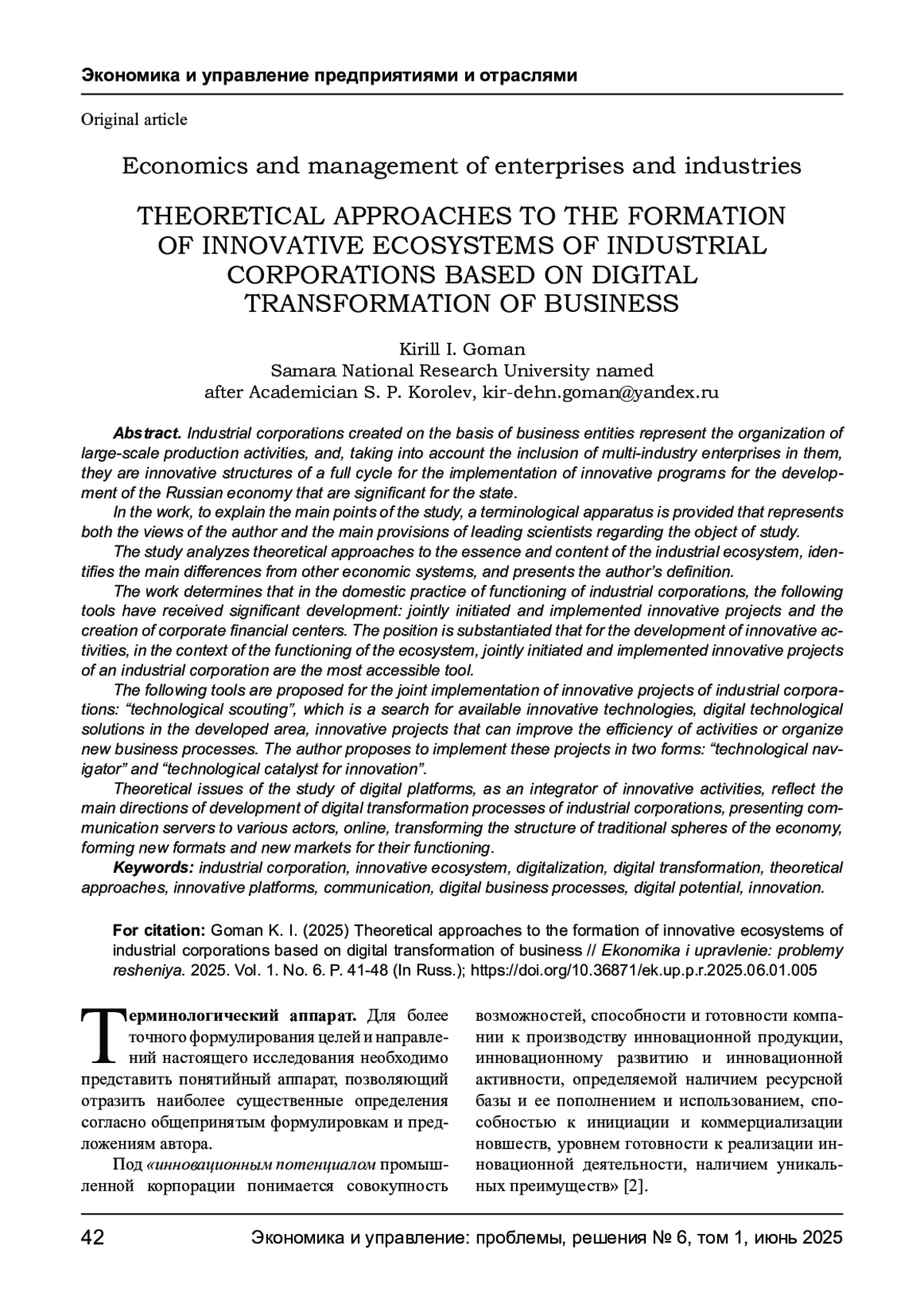 Экономика и управление предприятиями и отраслями

Original article

Economics and management of enterprises and industries

THEORETICAL APPROACHES TO THE FORMATION OF INNOVATIVE ECOSYSTEMS OF INDUSTRIAL CORPORATIONS BASED ON DIGITAL TRANSFORMATION OF BUSINESS

Kirill I. Goman
Samara National Research University named after Academician S. P. Korolev, kir-dehn.goman@yandex.ru

Abstract. Industrial corporations created on the basis of business entities represent the organization of large-scale production activities, and, taking into account the inclusion of multi-industry enterprises in them, they are innovative structures of a full cycle for the implementation of innovative programs for the development of the Russian economy that are significant for the state.

In the work, to explain the main points of the study, a terminological apparatus is provided that represents both the views of the author and the main provisions of leading scientists regarding the object of study.

The study analyzes theoretical approaches to the essence and content of the industrial ecosystem, identifies the main differences from other economic systems, and presents the author's definition.

The work determines that in the domestic practice of functioning of industrial corporations, the following tools have received significant development: jointly initiated and implemented innovative projects and the creation of corporate financial centers. The position is substantiated that for the development of innovative activities, in the context of the functioning of the ecosystem, jointly initiated and implemented innovative projects of an industrial corporation are the most accessible tool.

The following tools are proposed for the joint implementation of innovative projects of industrial corporations: "technological scouting", which is a search for available innovative technologies, digital technological solutions in the developed area, innovative projects that can improve the efficiency of activities or organize new business processes. The author proposes to implement these projects in two forms: "technological navigator" and "technological catalyst for innovation".

Theoretical issues of the study of digital platforms, as an integrator of innovative activities, reflect the main directions of development of digital transformation processes of industrial corporations, presenting communication servers to various actors, online, transforming the structure of traditional spheres of the economy, forming new formats and new markets for their functioning.

Keywords: industrial corporation, innovative ecosystem, digitalization, digital transformation, theoretical approaches, innovative platforms, communication, digital business processes, digital potential, innovation.

For citation: Goman K. I. (2025) Theoretical approaches to the formation of innovative ecosystems of industrial corporations based on digital transformation of business // Ekonomika i upravlenie: problemy resheniya. 2025. Vol. 1. No. 6. P. 41-48 (In Russ.); https://doi.org/10.36871/ek.up.p.r.2025.06.01.005

Терминологический аппарат. Для более точного формулирования целей и направлений настоящего исследования необходимо представить понятийный аппарат, позволяющий отразить наиболее существенные определения согласно общепринятым формулировкам и предложениям автора.

Под «инновационным потенциалом промышленной корпорации понимается совокупность возможностей, способности и готовности компании к производству инновационной продукции, инновационному развитию и инновационной активности, определяемой наличием ресурсной базы и ее пополнением и использованием, способностью к инициации и коммерциализации новшеств, уровнем готовности к реализации инновационной деятельности, наличием уникальных преимуществ» [2].

42 Экономика и управление: проблемы, решения № 6, том 1, июнь 2025